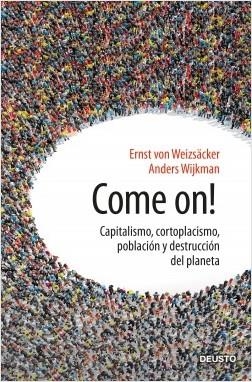 Ernst von Weizsäcker
Anders Wijkman

Come on!

Capitalismo, cortoplacismo, población y destrucción del planeta

DEUSTO